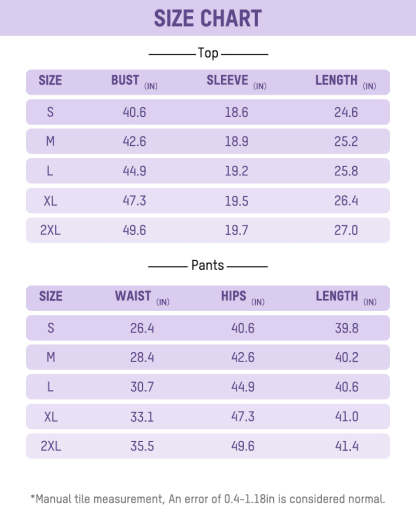 SIZE CHART

Top

| SIZE | BUST (IN) | SLEEVE (IN) | LENGTH (IN) |
|---|---|---|---|
| S | 40.6 | 18.6 | 24.6 |
| M | 42.6 | 18.9 | 25.2 |
| L | 44.9 | 19.2 | 25.8 |
| XL | 47.3 | 19.5 | 26.4 |
| 2XL | 49.6 | 19.7 | 27.0 |

Pants

| SIZE | WAIST (IN) | HIPS (IN) | LENGTH (IN) |
|---|---|---|---|
| S | 26.4 | 40.6 | 39.8 |
| M | 28.4 | 42.6 | 40.2 |
| L | 30.7 | 44.9 | 40.6 |
| XL | 33.1 | 47.3 | 41.0 |
| 2XL | 35.5 | 49.6 | 41.4 |

*Manual tile measurement, An error of 0.4-1.18in is considered normal.